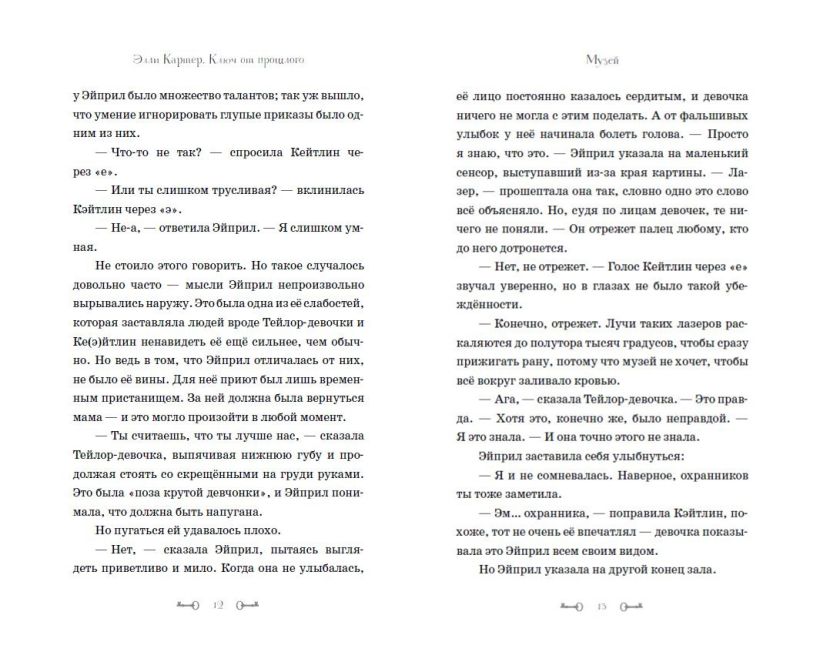 Элли Картер. Ключ от прошлого

у Эйприл было множество талантов; так уж вышло, что умение игнорировать глупые приказы было одним из них.

— Что-то не так? — спросила Кейтлин через «е».

— Или ты слишком трусливая? — вклинилась Кэйтлин через «э».

— Не-а, — ответила Эйприл. — Я слишком умная.

Не стоило этого говорить. Но такое случалось довольно часто — мысли Эйприл непроизвольно вырывались наружу. Это была одна из её слабостей, которая заставляла людей вроде Тейлор-девочки и Ке(э)йтлин ненавидеть её ещё сильнее, чем обычно. Но ведь в том, что Эйприл отличалась от них, не было её вины. Для неё приют был лишь временным пристанищем. За ней должна была вернуться мама — и это могло произойти в любой момент.

— Ты считаешь, что ты лучше нас, — сказала Тейлор-девочка, выпячивая нижнюю губу и продолжая стоять со скрещёнными на груди руками. Это была «поза крутой девчонки», и Эйприл понимала, что должна быть напугана.

Но пугаться ей удавалось плохо.

— Нет, — сказала Эйприл, пытаясь выглядеть приветливо и мило. Когда она не улыбалась,

12

Музей

её лицо постоянно казалось сердитым, и девочка ничего не могла с этим поделать. А от фальшивых улыбок у неё начинала болеть голова. — Просто я знаю, что это. — Эйприл указала на маленький сенсор, выступавший из-за края картины. — Лазер, — прошептала она так, словно одно это слово всё объясняло. Но, судя по лицам девочек, те ничего не поняли. — Он отрежет палец любому, кто до него дотронется.

— Нет, не отрежет. — Голос Кейтлин через «е» звучал уверенно, но в глазах не было такой убеждённости.

— Конечно, отрежет. Лучи таких лазеров раскаляются до полутора тысяч градусов, чтобы сразу прижигать рану, потому что музей не хочет, чтобы всё вокруг заливало кровью.

— Ага, — сказала Тейлор-девочка. — Это правда. — Хотя это, конечно же, было неправдой. — Я это знала. — И она точно этого не знала.

Эйприл заставила себя улыбнуться:

— Я и не сомневалась. Наверное, охранников ты тоже заметила.

— Эм... охранника, — поправила Кэйтлин, похоже, тот не очень её впечатлял — девочка показывала это Эйприл всем своим видом.

Но Эйприл указала на другой конец зала.

13